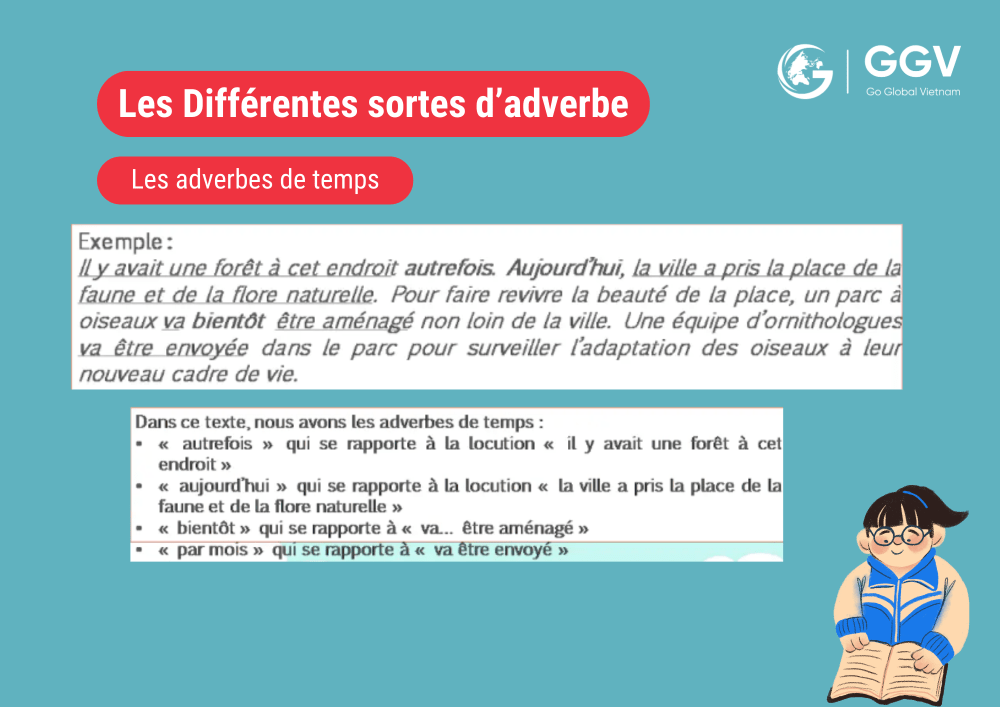 GGV
Go Global Vietnam

Les Différentes sortes d'adverbe

Les adverbes de temps

Exemple :

Il y avait une forêt à cet endroit autrefois. Aujourd'hui, la ville a pris la place de la faune et de la flore naturelle. Pour faire revivre la beauté de la place, un parc à oiseaux va bientôt être aménagé non loin de la ville. Une équipe d'ornithologues va être envoyée dans le parc pour surveiller l'adaptation des oiseaux à leur nouveau cadre de vie.

Dans ce texte, nous avons les adverbes de temps :
• « autrefois » qui se rapporte à la locution « il y avait une forêt à cet endroit »
• « aujourd'hui » qui se rapporte à la locution « la ville a pris la place de la faune et de la flore naturelle »
• « bientôt » qui se rapporte à « va... être aménagé »
• « par mois » qui se rapporte à « va être envoyé »